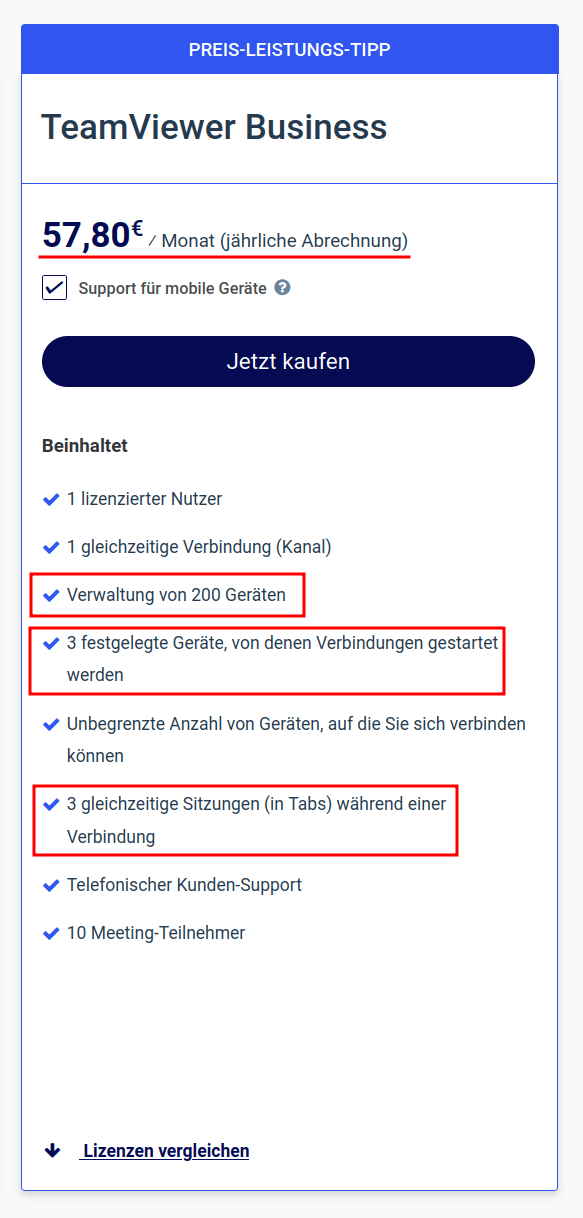 PREIS-LEISTUNGS-TIPP

TeamViewer Business

57,80€ / Monat (jährliche Abrechnung)

Support für mobile Geräte ?

Jetzt kaufen

Beinhaltet

1 lizenzierter Nutzer

1 gleichzeitige Verbindung (Kanal)

Verwaltung von 200 Geräten

3 festgelegte Geräte, von denen Verbindungen gestartet werden

Unbegrenzte Anzahl von Geräten, auf die Sie sich verbinden können

3 gleichzeitige Sitzungen (in Tabs) während einer Verbindung

Telefonischer Kunden-Support

10 Meeting-Teilnehmer

Lizenzen vergleichen